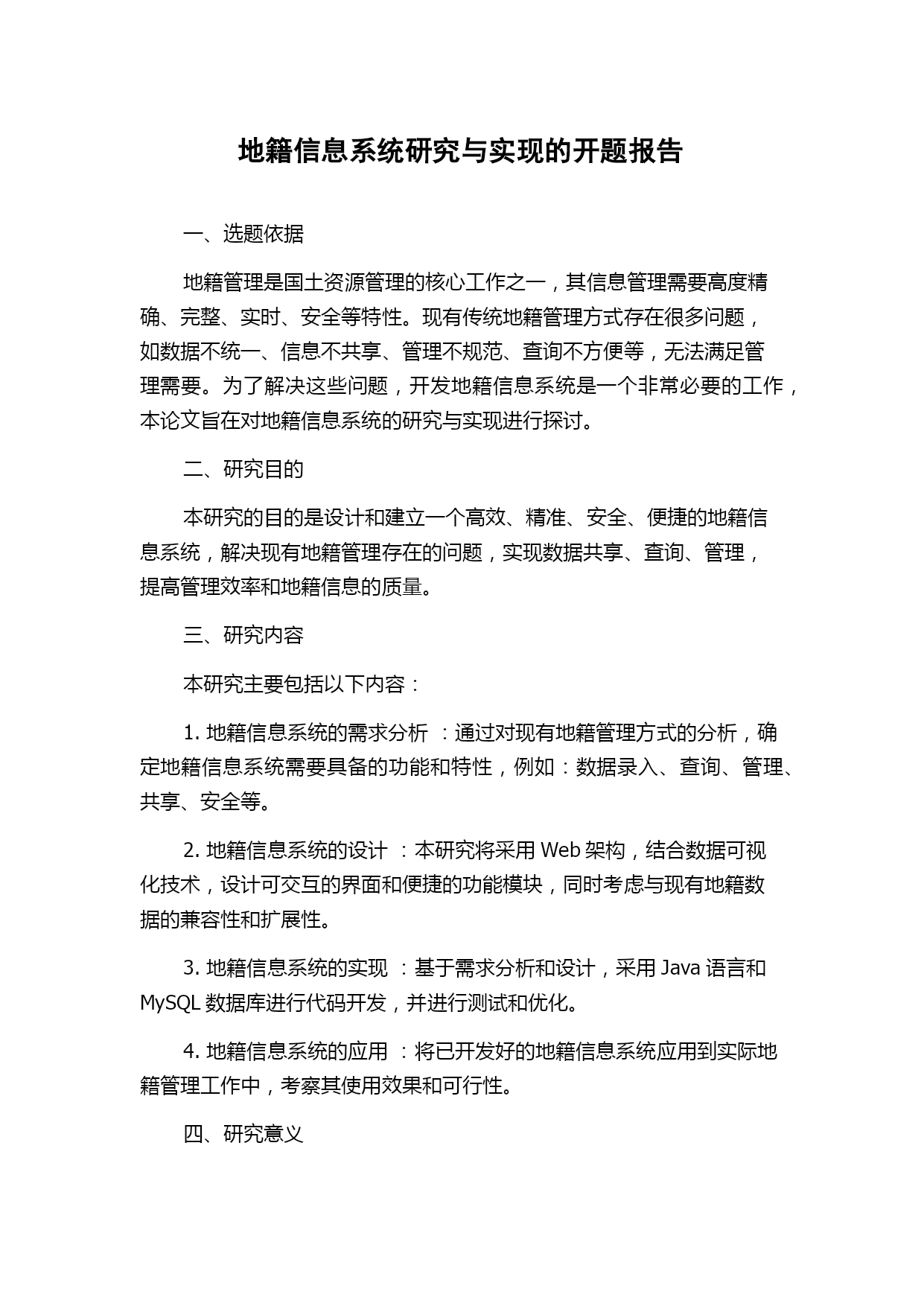 地籍信息系统研究与实现的开题报告

一、选题依据

地籍管理是国土资源管理的核心工作之一，其信息管理需要高度精确、完整、实时、安全等特性。现有传统地籍管理方式存在很多问题，如数据不统一、信息不共享、管理不规范、查询不方便等，无法满足管理需要。为了解决这些问题，开发地籍信息系统是一个非常必要的工作，本论文旨在对地籍信息系统的研究与实现进行探讨。

二、研究目的

本研究的目的是设计和建立一个高效、精准、安全、便捷的地籍信息系统，解决现有地籍管理存在的问题，实现数据共享、查询、管理，提高管理效率和地籍信息的质量。

三、研究内容

本研究主要包括以下内容：

1. 地籍信息系统的需求分析 ：通过对现有地籍管理方式的分析，确定地籍信息系统需要具备的功能和特性，例如：数据录入、查询、管理、共享、安全等。

2. 地籍信息系统的设计 ：本研究将采用 Web 架构，结合数据可视化技术，设计可交互的界面和便捷的功能模块，同时考虑与现有地籍数据的兼容性和扩展性。

3. 地籍信息系统的实现 ：基于需求分析和设计，采用 Java 语言和 MySQL 数据库进行代码开发，并进行测试和优化。

4. 地籍信息系统的应用 ：将已开发好的地籍信息系统应用到实际地籍管理工作中，考察其使用效果和可行性。

四、研究意义